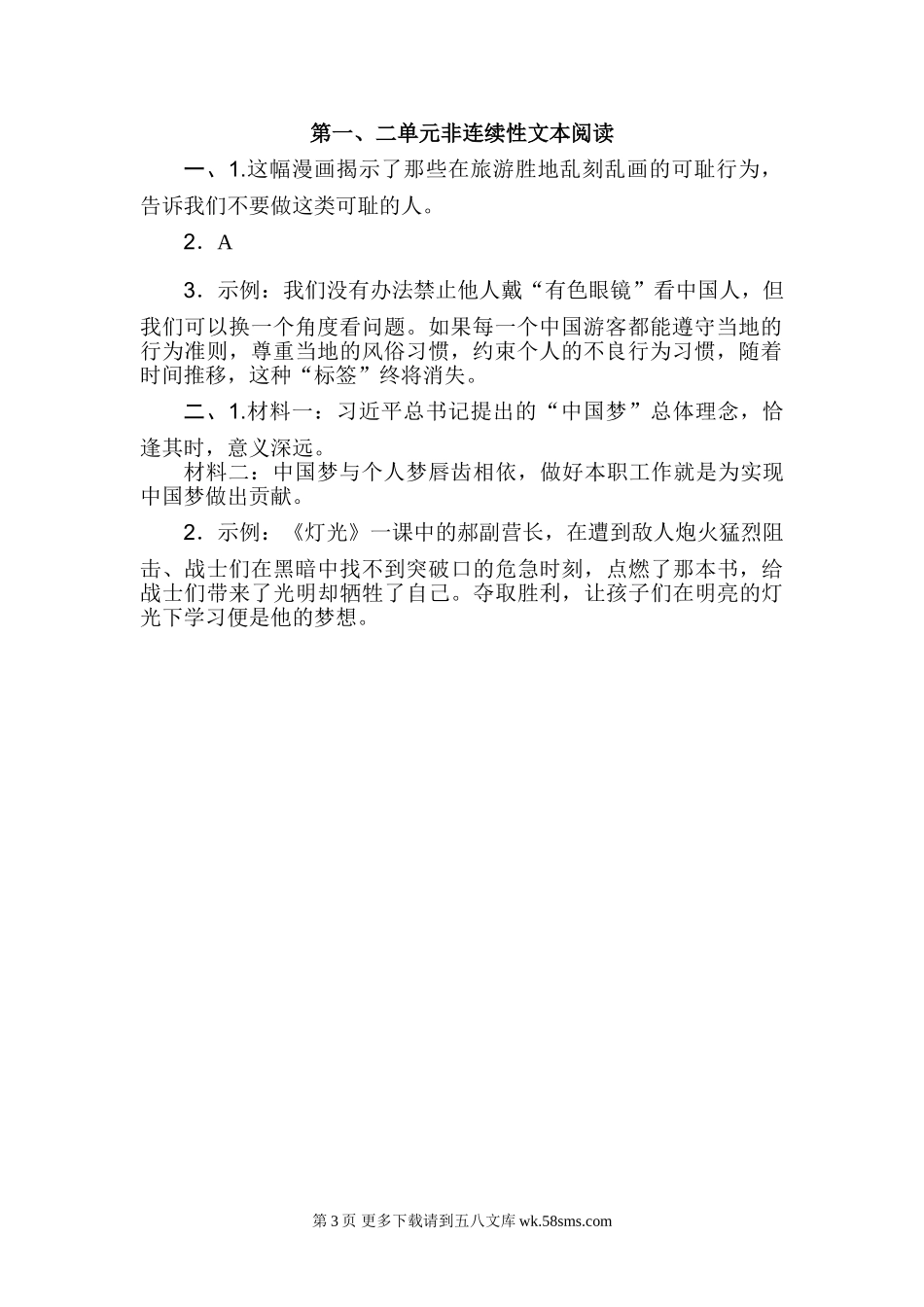 第一、二单元非连续性文本阅读

一、1.这幅漫画揭示了那些在旅游胜地乱刻乱画的可耻行为，告诉我们不要做这类可耻的人。

2．A

3．示例：我们没有办法禁止他人戴“有色眼镜”看中国人，但我们可以换一个角度看问题。如果每一个中国游客都能遵守当地的行为准则，尊重当地的风俗习惯，约束个人的不良行为习惯，随着时间推移，这种“标签”终将消失。

二、1.材料一：习近平总书记提出的“中国梦”总体理念，恰逢其时，意义深远。

材料二：中国梦与个人梦唇齿相依，做好本职工作就是为实现中国梦做出贡献。

2．示例：《灯光》一课中的郝副营长，在遭到敌人炮火猛烈阻击、战士们在黑暗中找不到突破口的危急时刻，点燃了那本书，给战士们带来了光明却牺牲了自己。夺取胜利，让孩子们在明亮的灯光下学习便是他的梦想。

第 3 页 更多下载请到五八文库 wk.58sms.com